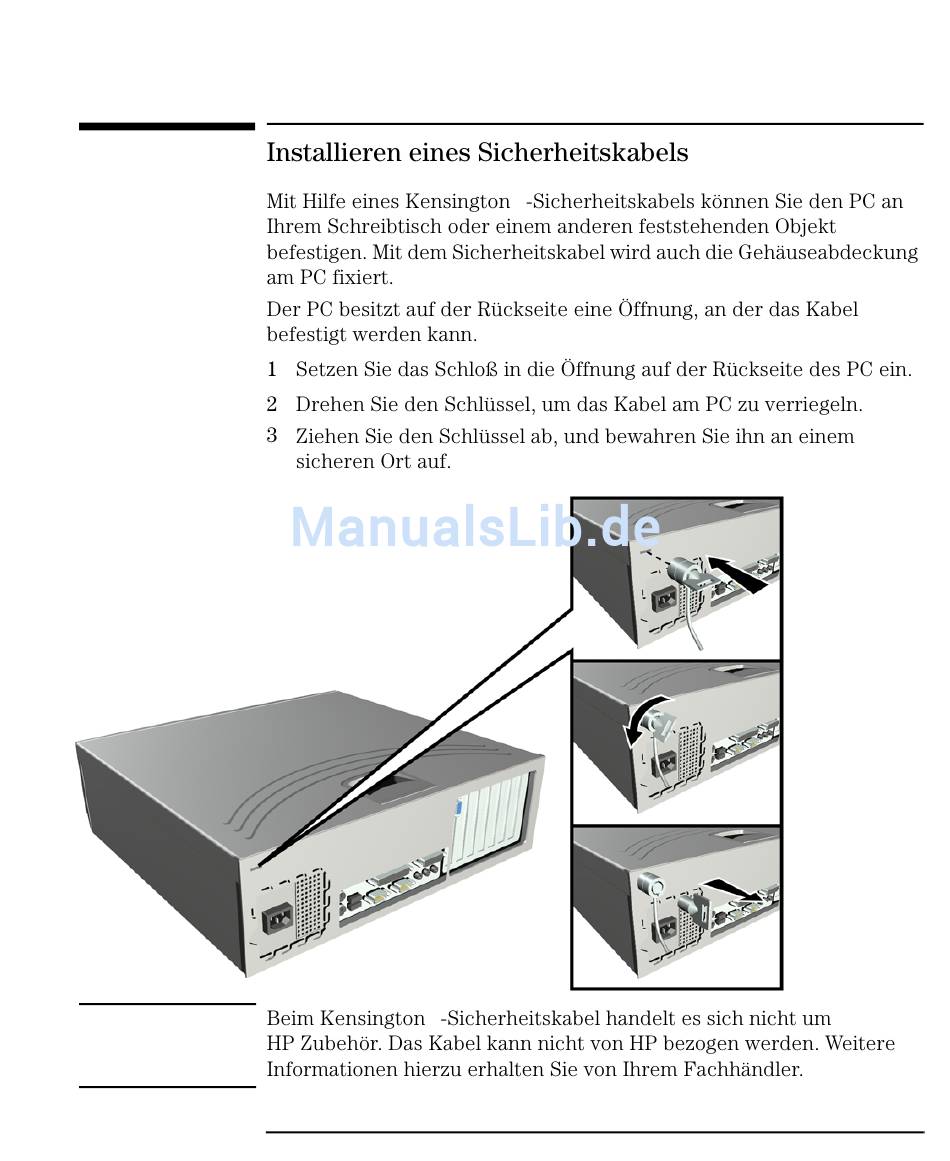 Installieren eines Sicherheitskabels

Mit Hilfe eines Kensington -Sicherheitskabels können Sie den PC an Ihrem Schreibtisch oder einem anderen feststehenden Objekt befestigen. Mit dem Sicherheitskabel wird auch die Gehäuseabdeckung am PC fixiert.

Der PC besitzt auf der Rückseite eine Öffnung, an der das Kabel befestigt werden kann.

1 Setzen Sie das Schloß in die Öffnung auf der Rückseite des PC ein.

2 Drehen Sie den Schlüssel, um das Kabel am PC zu verriegeln.

3 Ziehen Sie den Schlüssel ab, und bewahren Sie ihn an einem sicheren Ort auf.

ManualsLib.de

Beim Kensington -Sicherheitskabel handelt es sich nicht um HP Zubehör. Das Kabel kann nicht von HP bezogen werden. Weitere Informationen hierzu erhalten Sie von Ihrem Fachhändler.